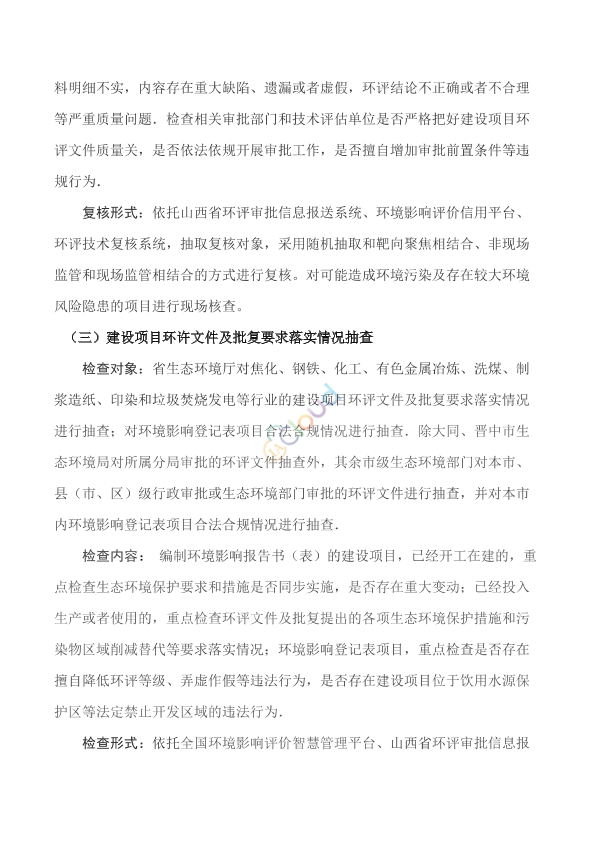 料明细不实，内容存在重大缺陷、遗漏或者虚假，环评结论不正确或者不合理等严重质量问题．检查相关审批部门和技术评估单位是否严格把好建设项目环评文件质量关，是否依法依规开展审批工作，是否擅自增加审批前置条件等违规行为．

复核形式：依托山西省环评审批信息报送系统、环境影响评价信用平台、环评技术复核系统，抽取复核对象，采用随机抽取和靶向聚焦相结合、非现场监管和现场监管相结合的方式进行复核。对可能造成环境污染及存在较大环境风险隐患的项目进行现场核查。

（三）建设项目环许文件及批复要求落实情况抽查

检查对象：省生态环境厅对焦化、钢铁、化工、有色金属冶炼、洗煤、制浆造纸、印染和垃圾焚烧发电等行业的建设项目环评文件及批复要求落实情况进行抽查；对环境影响登记表项目合法合规情况进行抽查．除大同、晋中市生态环境局对所属分局审批的环评文件抽查外，其余市级生态环境部门对本市、县（市、区）级行政审批或生态环境部门审批的环评文件进行抽查，并对本市内环境影响登记表项目合法合规情况进行抽查．

检查内容： 编制环境影响报告书（表）的建设项目，已经开工在建的，重点检查生态环境保护要求和措施是否同步实施，是否存在重大变动；已经投入生产或者使用的，重点检查环评文件及批复提出的各项生态环境保护措施和污染物区域削减替代等要求落实情况；环境影响登记表项目，重点检查是否存在擅自降低环评等级、弄虚作假等违法行为，是否存在建设项目位于饮用水源保护区等法定禁止开发区域的违法行为．

检查形式：依托全国环境影响评价智慧管理平台、山西省环评审批信息报